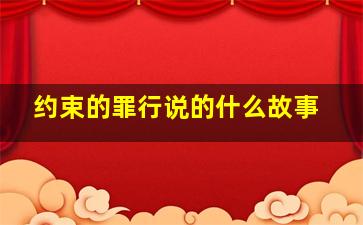 约束的罪行说的什么故事